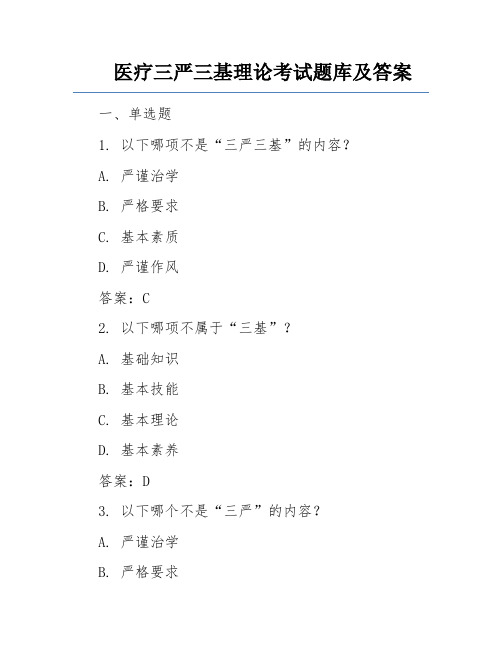 医疗三严三基理论考试题库及答案

一、单选题

1. 以下哪项不是“三严三基”的内容？

A. 严谨治学

B. 严格要求

C. 基本素质

D. 严谨作风

答案：C

2. 以下哪项不属于“三基”？

A. 基础知识

B. 基本技能

C. 基本理论

D. 基本素养

答案：D

3. 以下哪个不是“三严”的内容？

A. 严谨治学

B. 严格要求